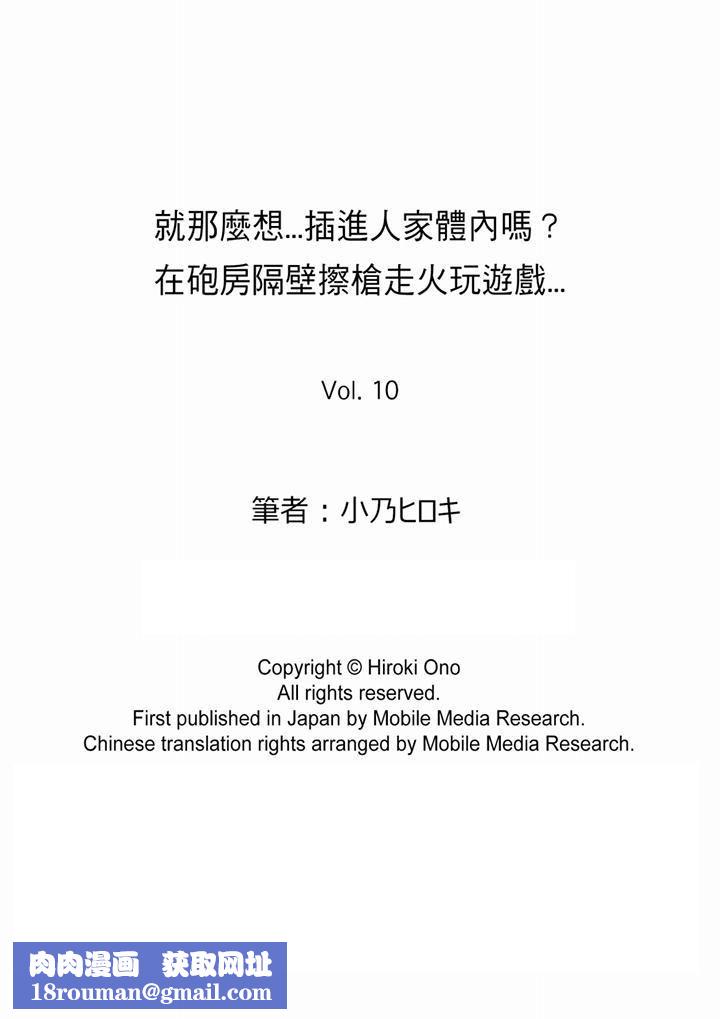 就那麼想...插進人家體內嗎？
在砲房隔壁擦槍走火玩遊戲...

Vol. 10

筆者：小乃ヒロキ

Copyright © Hiroki Ono
All rights reserved.
First published in Japan by Mobile Media Research.
Chinese translation rights arranged by Mobile Media Research.

肉肉漫画 获取网址
18rouman@gmail.com